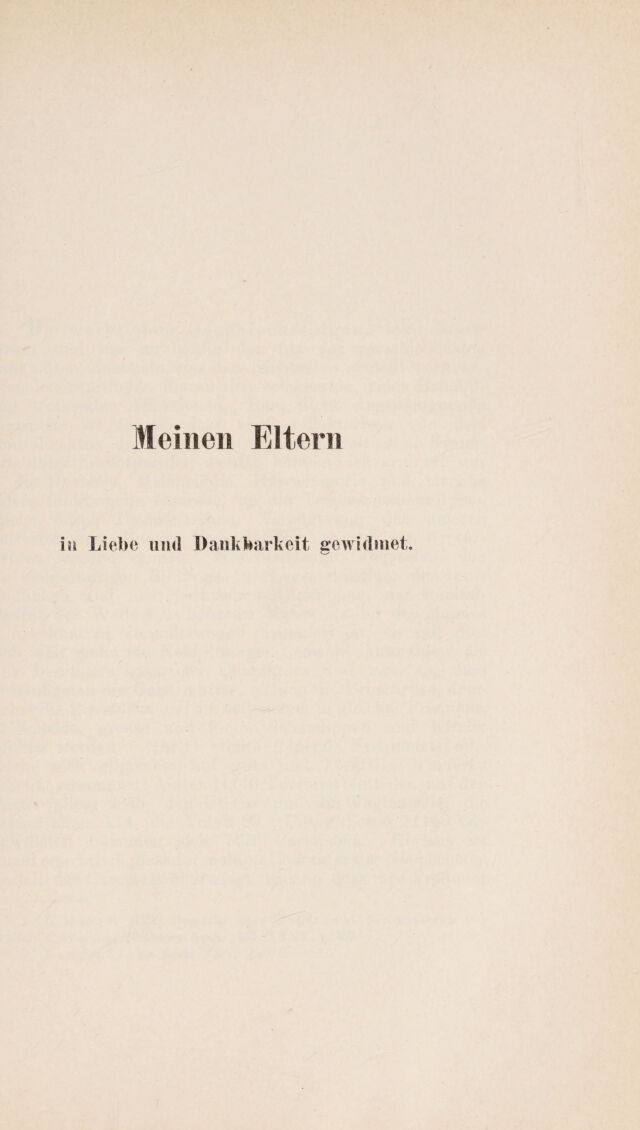 Meinen Eltern

in Liebe und Dankbarkeit gewidmet.